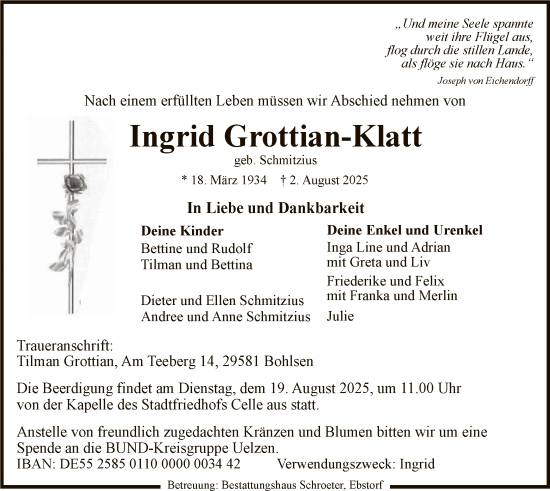 „Und meine Seele spannte
weit ihre Flügel aus,
flog durch die stillen Lande,
als flöge sie nach Haus.“
Joseph von Eichendorff

Nach einem erfüllten Leben müssen wir Abschied nehmen von

Ingrid Grottian-Klatt
geb. Schmitzius
* 18. März 1934 † 2. August 2025

In Liebe und Dankbarkeit

Deine Kinder
Bettine und Rudolf
Tilman und Bettina

Dieter und Ellen Schmitzius
Andree und Anne Schmitzius

Deine Enkel und Urenkel
Inga Line und Adrian
mit Greta und Liv
Friederike und Felix
mit Franka und Merlin
Julie

Traueranschrift:
Tilman Grottian, Am Teeberg 14, 29581 Bohlsen

Die Beerdigung findet am Dienstag, dem 19. August 2025, um 11.00 Uhr von der Kapelle des Stadtfriedhofs Celle aus statt.

Anstelle von freundlich zugedachten Kränzen und Blumen bitten wir um eine Spende an die BUND-Kreisgruppe Uelzen.
IBAN: DE55 2585 0110 0000 0034 42 Verwendungszweck: Ingrid

Betreuung: Bestattungshaus Schroeter, Ebstorf